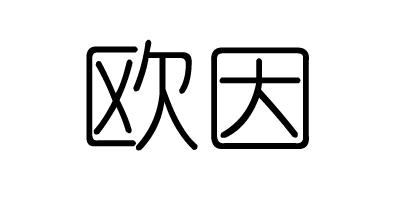 欧因